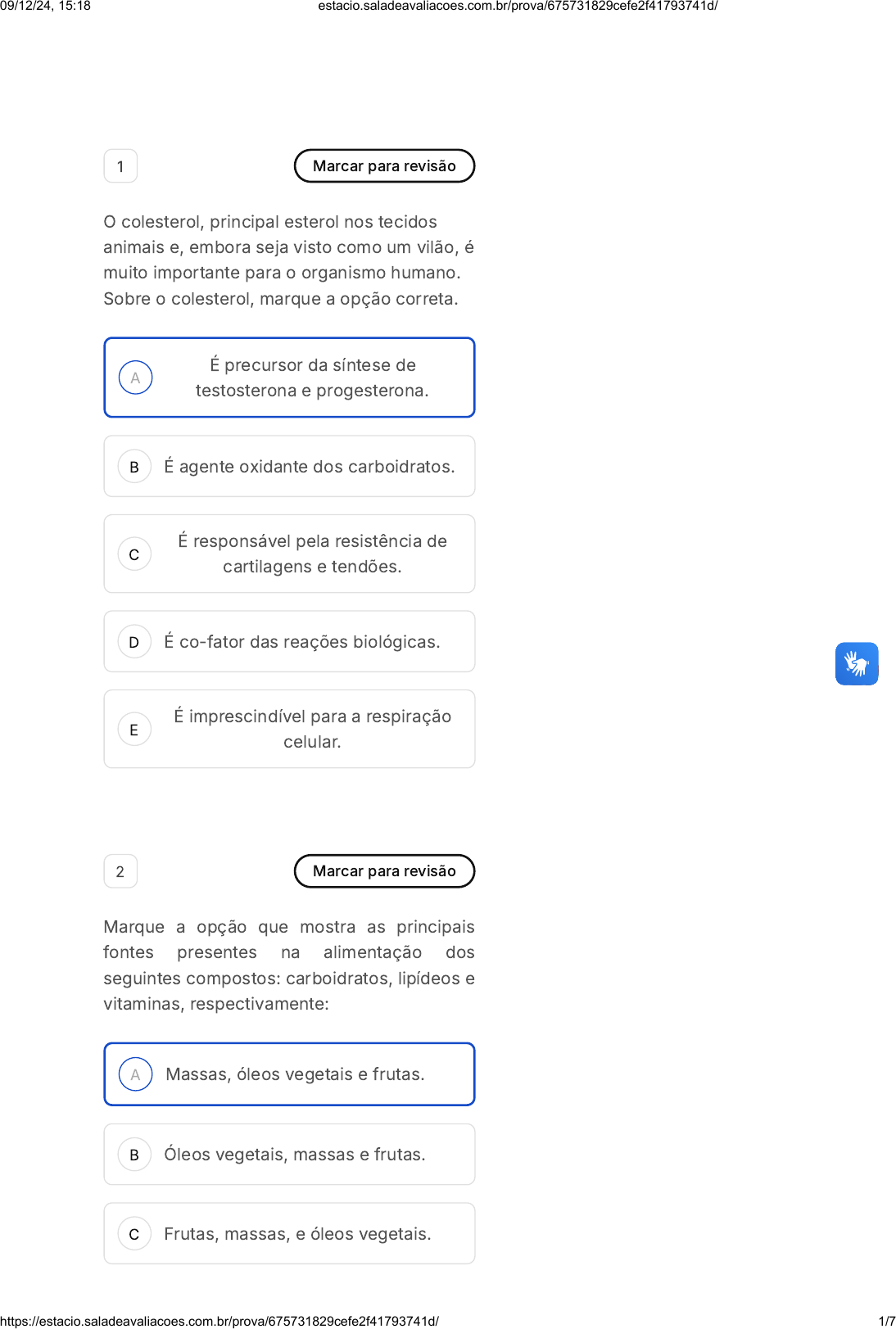 09/12/24, 15:18 estacio.saladeavaliacoes.com.br/prova/675731829cefe2f41793741d/

1

Marcar para revisão

O colesterol, principal esterol nos tecidos animais e, embora seja visto como um vilão, é muito importante para o organismo humano. Sobre o colesterol, marque a opção correta.

A É precursor da síntese de testosterona e progesterona.

B É agente oxidante dos carboidratos.

C É responsável pela resistência de cartilagens e tendões.

D É co-fator das reações biológicas.

E É imprescindível para a respiração celular.

2

Marcar para revisão

Marque a opção que mostra as principais fontes presentes na alimentação dos seguintes compostos: carboidratos, lipídeos e vitaminas, respectivamente:

A Massas, óleos vegetais e frutas.

B Óleos vegetais, massas e frutas.

C Frutas, massas, e óleos vegetais.

https://estacio.saladeavaliacoes.com.br/prova/675731829cefe2f41793741d/ 1/7